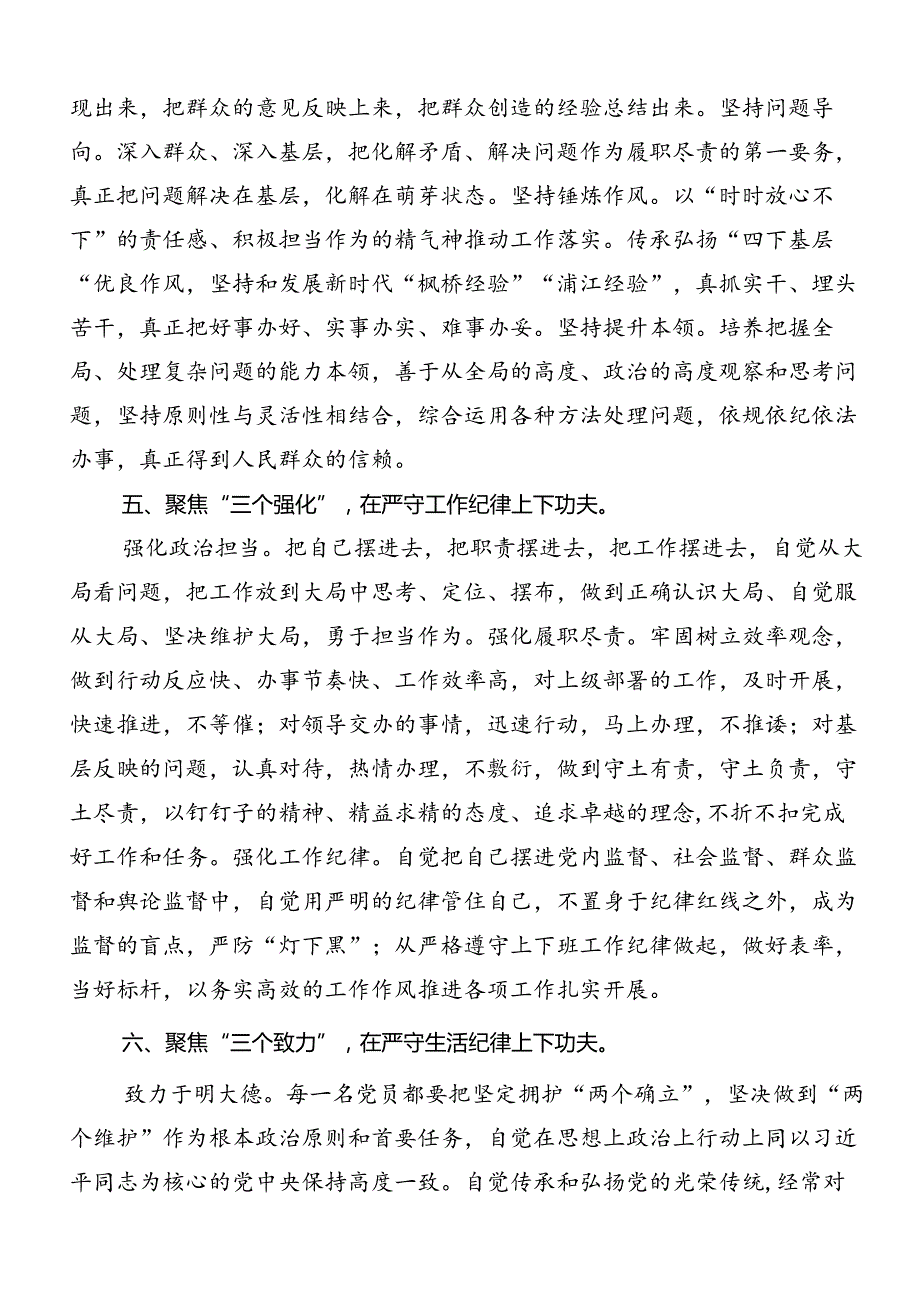 现出来，把群众的意见反映上来，把群众创造的经验总结出来。坚持问题导向。深入群众、深入基层，把化解矛盾、解决问题作为履职尽责的第一要务，真正把问题解决在基层，化解在萌芽状态。坚持锤炼作风。以“时时放心不下”的责任感、积极担当作为的精气神推动工作落实。传承弘扬“四下基层“优良作风，坚持和发展新时代“枫桥经验”“浦江经验”，真抓实干、埋头苦干，真正把好事办好、实事办实、难事办妥。坚持提升本领。培养把握全局、处理复杂问题的能力本领，善于从全局的高度、政治的高度观察和思考问题，坚持原则性与灵活性相结合，综合运用各种方法处理问题，依规依纪依法办事，真正得到人民群众的信赖。

五、聚焦“三个强化”，在严守工作纪律上下功夫。

强化政治担当。把自己摆进去，把职责摆进去，把工作摆进去，自觉从大局看问题，把工作放到大局中思考、定位、摆布，做到正确认识大局、自觉服从大局、坚决维护大局，勇于担当作为。强化履职尽责。牢固树立效率观念，做到行动反应快、办事节奏快、工作效率高，对上级部署的工作，及时开展，快速推进，不等催；对领导交办的事情，迅速行动，马上办理，不推诿；对基层反映的问题，认真对待，热情办理，不敷衍，做到守土有责，守土负责，守土尽责，以钉钉子的精神、精益求精的态度、追求卓越的理念，不折不扣完成好工作和任务。强化工作纪律。自觉把自己摆进党内监督、社会监督、群众监督和舆论监督中，自觉用严明的纪律管住自己，不置身于纪律红线之外，成为监督的盲点，严防“灯下黑”；从严格遵守上下班工作纪律做起，做好表率，当好标杆，以务实高效的工作作风推进各项工作扎实开展。

六、聚焦“三个致力”，在严守生活纪律上下功夫。

致力于明大德。每一名党员都要把坚定拥护“两个确立”，坚决做到“两个维护”作为根本政治原则和首要任务，自觉在思想上政治上行动上同以习近平同志为核心的党中央保持高度一致。自觉传承和弘扬党的光荣传统，经常对